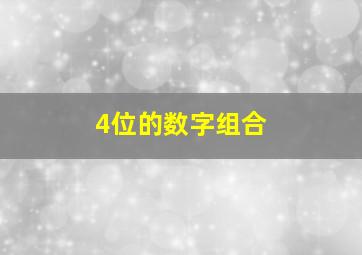 4位的数字组合